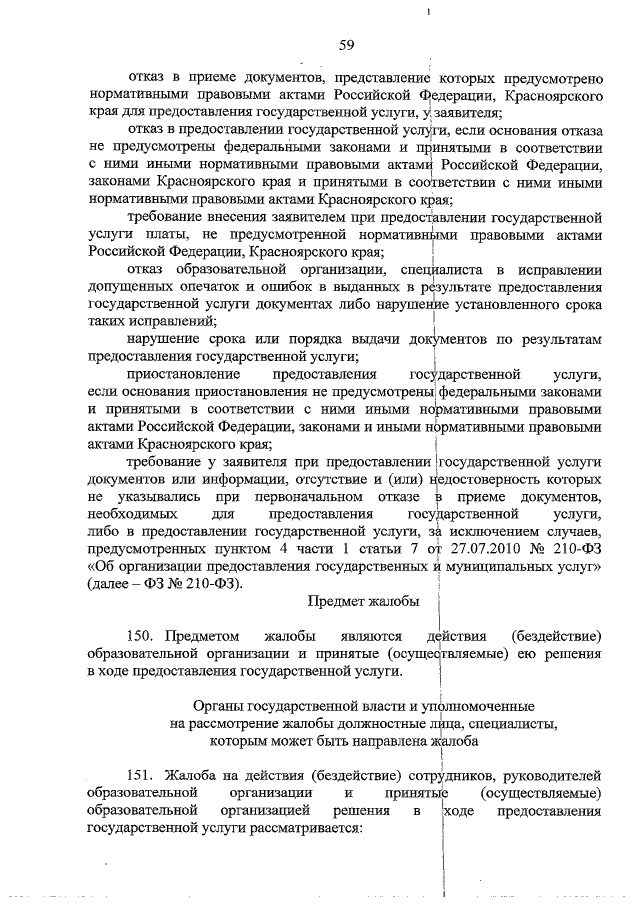 59

отказ в приеме документов, представление которых предусмотрено нормативными правовыми актами Российской Федерации, Красноярского края для предоставления государственной услуги, у заявителя;

отказ в предоставлении государственной услуги, если основания отказа не предусмотрены федеральными законами и принятыми в соответствии с ними иными нормативными правовыми актами Российской Федерации, законами Красноярского края и принятыми в соответствии с ними иными нормативными правовыми актами Красноярского края;

требование внесения заявителем при предоставлении государственной услуги платы, не предусмотренной нормативными правовыми актами Российской Федерации, Красноярского края;

отказ образовательной организации, специалиста в исправлении допущенных опечаток и ошибок в выданных в результате предоставления государственной услуги документах либо нарушение установленного срока таких исправлений;

нарушение срока или порядка выдачи документов по результатам предоставления государственной услуги;

приостановление предоставления государственной услуги, если основания приостановления не предусмотрены федеральными законами и принятыми в соответствии с ними иными нормативными правовыми актами Российской Федерации, законами и иными нормативными правовыми актами Красноярского края;

требование у заявителя при предоставлении государственной услуги документов или информации, отсутствие и (или) недостоверность которых не указывались при первоначальном отказе в приеме документов, необходимых для предоставления государственной услуги, либо в предоставлении государственной услуги, за исключением случаев, предусмотренных пунктом 4 части 1 статьи 7 от 27.07.2010 № 210-ФЗ «Об организации предоставления государственных и муниципальных услуг» (далее – ФЗ № 210-ФЗ).

Предмет жалобы

150. Предметом жалобы являются действия (бездействие) образовательной организации и принятые (осуществляемые) ею решения в ходе предоставления государственной услуги.

Органы государственной власти и уполномоченные на рассмотрение жалобы должностные лица, специалисты, которым может быть направлена жалоба

151. Жалоба на действия (бездействие) сотрудников, руководителей образовательной организации и принятые (осуществляемые) образовательной организацией решения в ходе предоставления государственной услуги рассматривается: